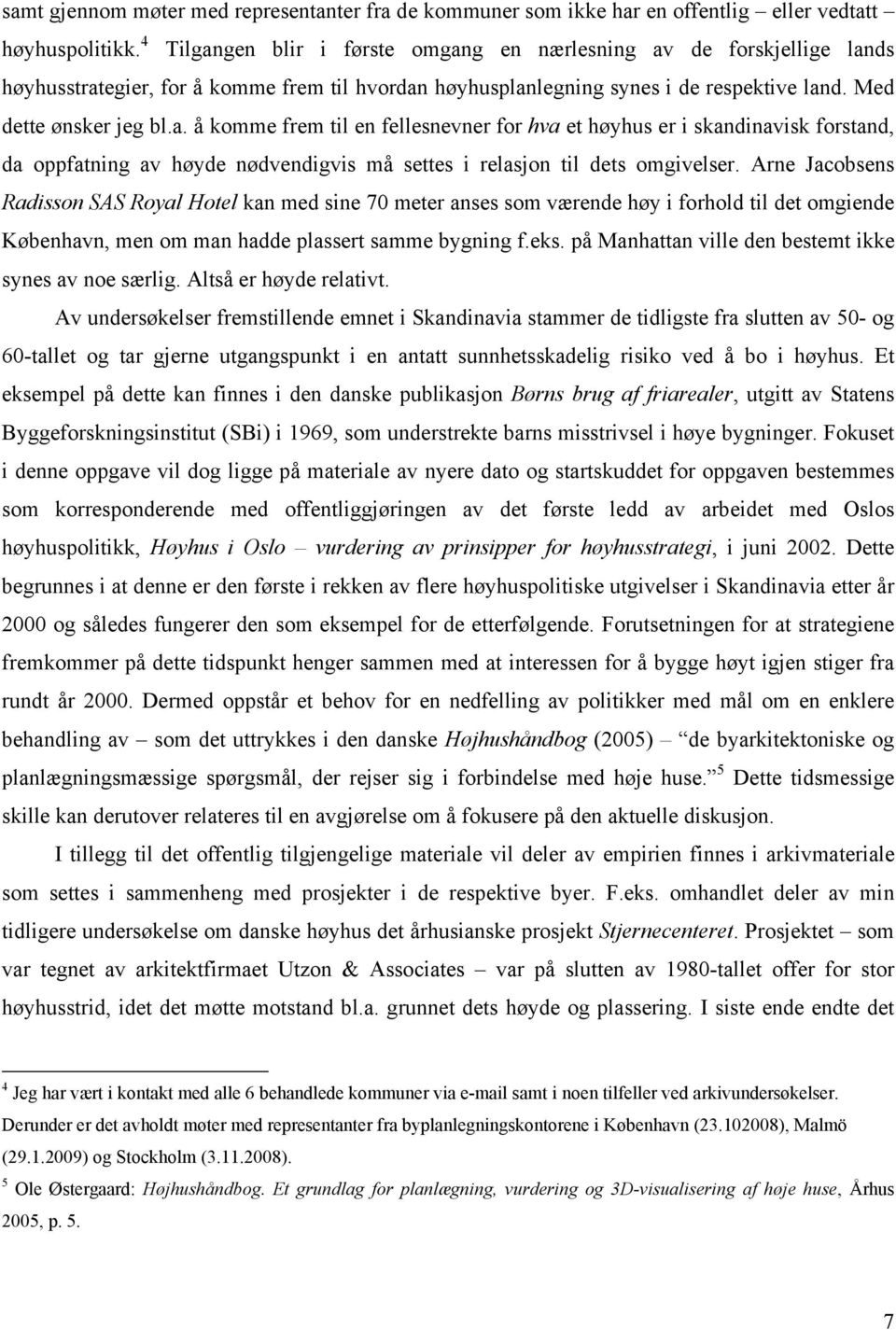 samt gjennom møter med representanter fra de kommuner som ikke har en offentlig – eller vedtatt – høyhuspolitikk.$^4$ Tilgangen blir i første omgang en nærlesning av de forskjellige lands høyhusstrategier, for å komme frem til hvordan høyhusplanlegning synes i de respektive land. Med dette ønsker jeg bl.a. å komme frem til en fellesnevner for hva et høyhus er i skandinavisk forstand, da oppfatning av høyde nødvendigvis må settes i relasjon til dets omgivelser. Arne Jacobsens Radisson SAS Royal Hotel kan med sine 70 meter anses som værende høy i forhold til det omgiende København, men om man hadde plassert samme bygning f.eks. på Manhattan ville den bestemt ikke synes av noe særlig. Altså er høyde relativt.

Av undersøkelser fremstillende emnet i Skandinavia stammer de tidligste fra slutten av 50- og 60-tallet og tar gjerne utgangspunkt i en antatt sunnhetsskadelig risiko ved å bo i høyhus. Et eksempel på dette kan finnes i den danske publikasjon Børns brug af friarealer, utgitt av Statens Byggeforskningsinstitut (SBi) i 1969, som understrekte barns misstrivsel i høye bygninger. Fokuset i denne oppgave vil dog ligge på materiale av nyere dato og startskuddet for oppgaven bestemmes som korresponderende med offentliggjøringen av det første ledd av arbeidet med Oslos høyhuspolitikk, Høyhus i Oslo – vurdering av prinsipper for høyhusstrategi, i juni 2002. Dette begrunnes i at denne er den første i rekken av flere høyhuspolitiske utgivelser i Skandinavia etter år 2000 og således fungerer den som eksempel for de etterfølgende. Forutsetningen for at strategiene fremkommer på dette tidspunkt henger sammen med at interessen for å bygge høyt igjen stiger fra rundt år 2000. Dermed oppstår et behov for en nedfelling av politikker med mål om en enklere behandling av – som det uttrykkes i den danske Højhushåndbog (2005) – "de byarkitektoniske og planlægningsmæssige spørgsmål, der rejser sig i forbindelse med høje huse."$^5$ Dette tidsmessige skille kan derutover relateres til en avgjørelse om å fokusere på den aktuelle diskusjon.

I tillegg til det offentlig tilgjengelige materiale vil deler av empirien finnes i arkivmateriale som settes i sammenheng med prosjekter i de respektive byer. F.eks. omhandlet deler av min tidligere undersøkelse om danske høyhus det århusianske prosjekt Stjernecenteret. Prosjektet – som var tegnet av arkitektfirmaet Utzon & Associates – var på slutten av 1980-tallet offer for stor høyhusstrid, idet det møtte motstand bl.a. grunnet dets høyde og plassering. I siste ende endte det

$^4$ Jeg har vært i kontakt med alle 6 behandlede kommuner via e-mail samt i noen tilfeller ved arkivundersøkelser. Derunder er det avholdt møter med representanter fra byplanlegningskontorene i København (23.102008), Malmö (29.1.2009) og Stockholm (3.11.2008).

$^5$ Ole Østergaard: Højhushåndbog. Et grundlag for planlægning, vurdering og 3D-visualisering af høje huse, Århus 2005, p. 5.

7